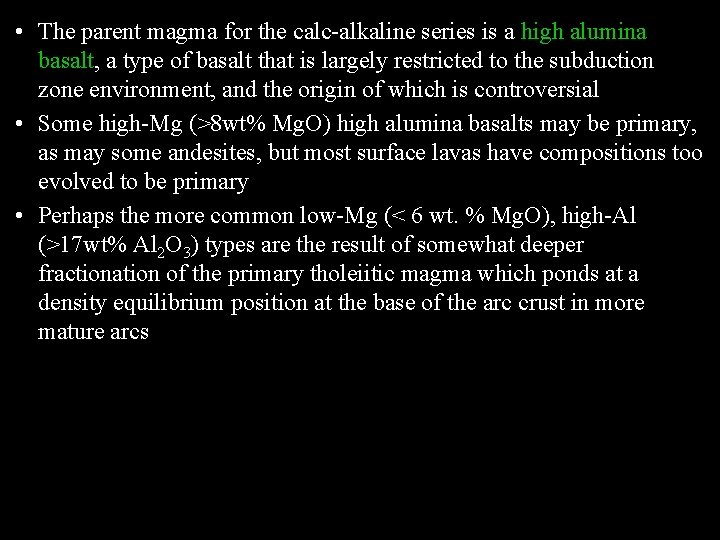 • The parent magma for the calc-alkaline series is a high alumina basalt, a type of basalt that is largely restricted to the subduction zone environment, and the origin of which is controversial

• Some high-Mg (>8wt% MgO) high alumina basalts may be primary, as may some andesites, but most surface lavas have compositions too evolved to be primary

• Perhaps the more common low-Mg (< 6 wt. % MgO), high-Al (>17wt% $Al_2O_3$) types are the result of somewhat deeper fractionation of the primary tholeiitic magma which ponds at a density equilibrium position at the base of the arc crust in more mature arcs